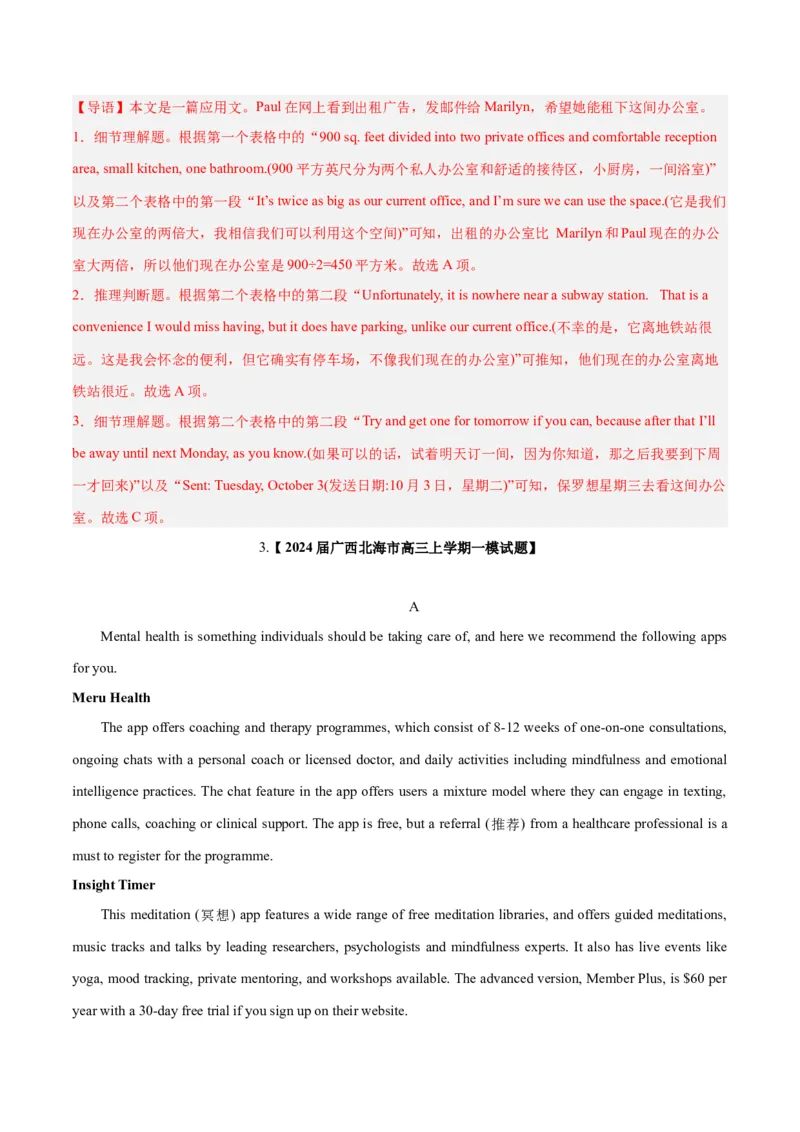 【导语】本文是一篇应用文。Paul在网上看到出租广告，发邮件给Marilyn，希望她能租下这间办公室。

1．细节理解题。根据第一个表格中的“900 sq. feet divided into two private offices and comfortable reception area, small kitchen, one bathroom.(900平方英尺分为两个私人办公室和舒适的接待区，小厨房，一间浴室)”以及第二个表格中的第一段“It's twice as big as our current office, and I'm sure we can use the space.(它是我们现在办公室的两倍大，我相信我们可以利用这个空间)”可知，出租的办公室比Marilyn和Paul现在的办公室大两倍，所以他们现在办公室是900÷2=450平方米。故选A项。

2．推理判断题。根据第二个表格中的第二段“Unfortunately, it is nowhere near a subway station. That is a convenience I would miss having, but it does have parking, unlike our current office.(不幸的是，它离地铁站很远。这是我会怀念的便利，但它确实有停车场，不像我们现在的办公室)”可推知，他们现在的办公室离地铁站很近。故选A项。

3．细节理解题。根据第二个表格中的第二段“Try and get one for tomorrow if you can, because after that I'll be away until next Monday, as you know.(如果可以的话，试着明天订一间，因为你知道，那之后我要到下周一才回来)”以及“Sent: Tuesday, October 3(发送日期:10月3日，星期二)”可知，保罗想星期三去看这间办公室。故选C项。

3.【2024届广西北海市高三上学期一模试题】

A

Mental health is something individuals should be taking care of, and here we recommend the following apps for you.

Meru Health

The app offers coaching and therapy programmes, which consist of 8-12 weeks of one-on-one consultations, ongoing chats with a personal coach or licensed doctor, and daily activities including mindfulness and emotional intelligence practices. The chat feature in the app offers users a mixture model where they can engage in texting, phone calls, coaching or clinical support. The app is free, but a referral (推荐) from a healthcare professional is a must to register for the programme.

Insight Timer

This meditation (冥想) app features a wide range of free meditation libraries, and offers guided meditations, music tracks and talks by leading researchers, psychologists and mindfulness experts. It also has live events like yoga, mood tracking, private mentoring, and workshops available. The advanced version, Member Plus, is $60 per year with a 30-day free trial if you sign up on their website.